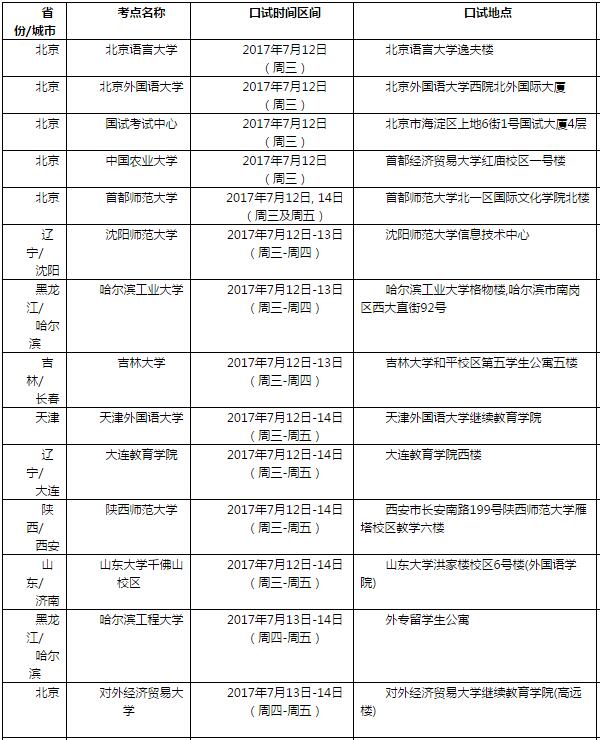 | 省份/城市 | 考点名称 | 口试时间区间 | 口试地点 |
|---|---|---|---|
| 北京 | 北京语言大学 | 2017年7月12日（周三） | 北京语言大学逸夫楼 |
| 北京 | 北京外国语大学 | 2017年7月12日（周三） | 北京外国语大学西院北外国际大厦 |
| 北京 | 国试考试中心 | 2017年7月12日（周三） | 北京市海淀区上地6街1号国试大厦4层 |
| 北京 | 中国农业大学 | 2017年7月12日（周三） | 首都经济贸易大学红庙校区一号楼 |
| 北京 | 首都师范大学 | 2017年7月12日, 14日（周三及周五） | 首都师范大学北一区国际文化学院北楼 |
| 辽宁/沈阳 | 沈阳师范大学 | 2017年7月12日-13日（周三-周四） | 沈阳师范大学信息技术中心 |
| 黑龙江/哈尔滨 | 哈尔滨工业大学 | 2017年7月12日-13日（周三-周四） | 哈尔滨工业大学格物楼,哈尔滨市南岗区西大直街92号 |
| 吉林/长春 | 吉林大学 | 2017年7月12日-13日（周三-周四） | 吉林大学和平校区第五学生公寓五楼 |
| 天津 | 天津外国语大学 | 2017年7月12日-14日（周三-周五） | 天津外国语大学继续教育学院 |
| 辽宁/大连 | 大连教育学院 | 2017年7月12日-14日（周三-周五） | 大连教育学院西楼 |
| 陕西/西安 | 陕西师范大学 | 2017年7月12日-14日（周三-周五） | 西安市长安南路199号陕西师范大学雁塔校区教学六楼 |
| 山东/济南 | 山东大学千佛山校区 | 2017年7月12日-14日（周三-周五） | 山东大学洪家楼校区6号楼(外国语学院) |
| 黑龙江/哈尔滨 | 哈尔滨工程大学 | 2017年7月13日-14日（周四-周五） | 外专留学生公寓 |
| 北京 | 对外经济贸易大学 | 2017年7月13日-14日（周四-周五） | 对外经济贸易大学继续教育学院(高远楼) |